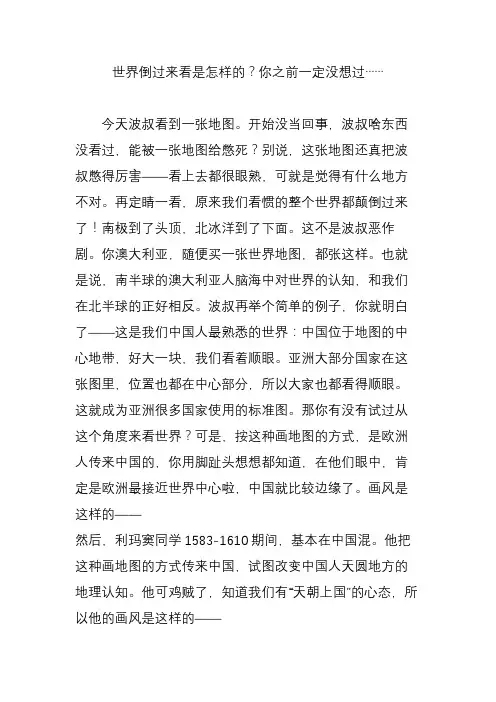 世界倒过来看是怎样的？你之前一定没想过……

今天波叔看到一张地图。开始没当回事，波叔啥东西没看过，能被一张地图给憋死？别说，这张地图还真把波叔憋得厉害——看上去都很眼熟，可就是觉得有什么地方不对。再定睛一看，原来我们看惯的整个世界都颠倒过来了！南极到了头顶，北冰洋到了下面。这不是波叔恶作剧。你澳大利亚，随便买一张世界地图，都张这样。也就是说，南半球的澳大利亚人脑海中对世界的认知，和我们在北半球的正好相反。波叔再举个简单的例子，你就明白了——这是我们中国人最熟悉的世界：中国位于地图的中心地带，好大一块，我们看着顺眼。亚洲大部分国家在这张图里，位置也都在中心部分，所以大家也都看得顺眼。这就成为亚洲很多国家使用的标准图。那你有没有试过从这个角度来看世界？可是，按这种画地图的方式，是欧洲人传来中国的，你用脚趾头想想都知道，在他们眼中，肯定是欧洲最接近世界中心啦，中国就比较边缘了。画风是这样的——

然后，利玛窦同学 1583-1610 期间，基本在中国混。他把这种画地图的方式传来中国，试图改变中国人天圆地方的地理认知。他可鸡贼了，知道我们有“天朝上国”的心态，所以他的画风是这样的——